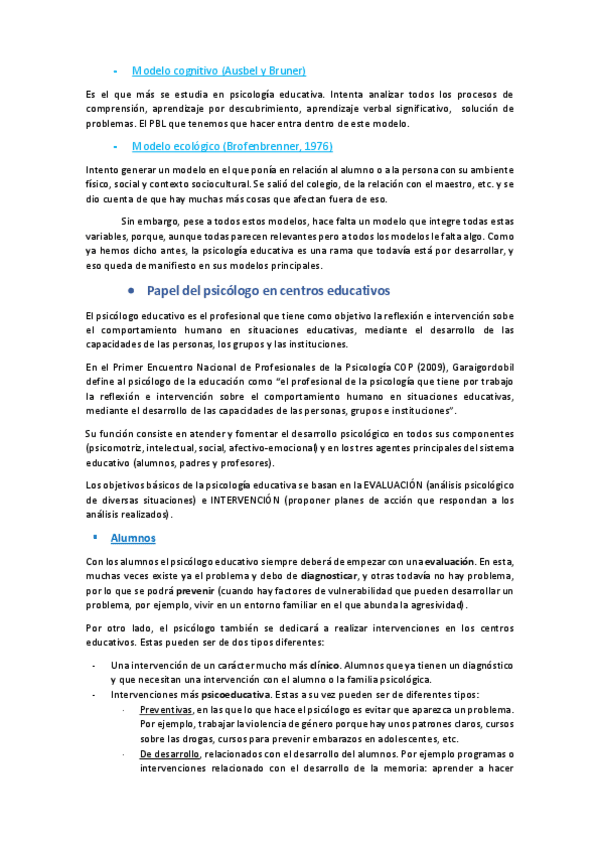 - Modelo cognitivo (Ausbel y Bruner)

Es el que más se estudia en psicología educativa. Intenta analizar todos los procesos de comprensión, aprendizaje por descubrimiento, aprendizaje verbal significativo, solución de problemas. El PBL que tenemos que hacer entra dentro de este modelo.

- Modelo ecológico (Brofenbrenner, 1976)

Intento generar un modelo en el que ponía en relación al alumno o a la persona con su ambiente físico, social y contexto sociocultural. Se salió del colegio, de la relación con el maestro, etc. y se dio cuenta de que hay muchas más cosas que afectan fuera de eso.

Sin embargo, pese a todos estos modelos, hace falta un modelo que integre todas estas variables, porque, aunque todas parecen relevantes pero a todos los modelos le falta algo. Como ya hemos dicho antes, la psicología educativa es una rama que todavía está por desarrollar, y eso queda de manifiesto en sus modelos principales.

• Papel del psicólogo en centros educativos

El psicólogo educativo es el profesional que tiene como objetivo la reflexión e intervención sobe el comportamiento humano en situaciones educativas, mediante el desarrollo de las capacidades de las personas, los grupos y las instituciones.

En el Primer Encuentro Nacional de Profesionales de la Psicología COP (2009), Garaigordobil define al psicólogo de la educación como "el profesional de la psicología que tiene por trabajo la reflexión e intervención sobre el comportamiento humano en situaciones educativas, mediante el desarrollo de las capacidades de las personas, grupos e instituciones".

Su función consiste en atender y fomentar el desarrollo psicológico en todos sus componentes (psicomotriz, intelectual, social, afectivo-emocional) y en los tres agentes principales del sistema educativo (alumnos, padres y profesores).

Los objetivos básicos de la psicología educativa se basan en la EVALUACIÓN (análisis psicológico de diversas situaciones) e INTERVENCIÓN (proponer planes de acción que respondan a los análisis realizados).

▪ Alumnos

Con los alumnos el psicólogo educativo siempre deberá de empezar con una evaluación. En esta, muchas veces existe ya el problema y debo de diagnosticar, y otras todavía no hay problema, por lo que se podrá prevenir (cuando hay factores de vulnerabilidad que pueden desarrollar un problema, por ejemplo, vivir en un entorno familiar en el que abunda la agresividad).

Por otro lado, el psicólogo también se dedicará a realizar intervenciones en los centros educativos. Estas pueden ser de dos tipos diferentes:

- Una intervención de un carácter mucho más clínico. Alumnos que ya tienen un diagnóstico y que necesitan una intervención con el alumno o la familia psicológica.
- Intervenciones más psicoeducativa. Estas a su vez pueden ser de diferentes tipos:
  · Preventivas, en las que lo que hace el psicólogo es evitar que aparezca un problema. Por ejemplo, trabajar la violencia de género porque hay unos patrones claros, cursos sobre las drogas, cursos para prevenir embarazos en adolescentes, etc.
  · De desarrollo, relacionados con el desarrollo del alumnos. Por ejemplo programas o intervenciones relacionado con el desarrollo de la memoria: aprender a hacer